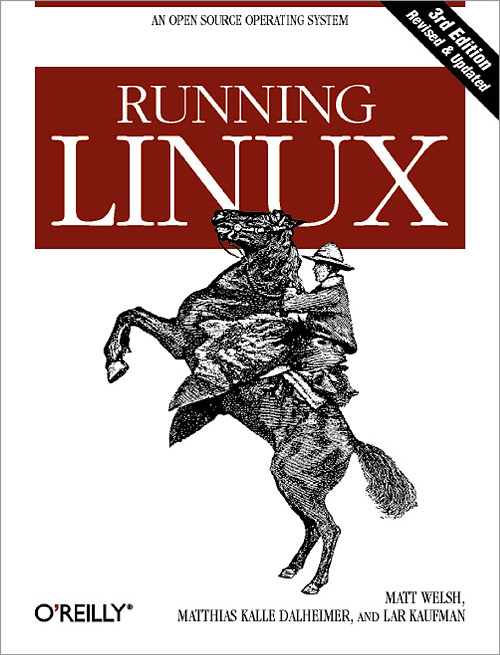 AN OPEN SOURCE OPERATING SYSTEM

3rd Edition
Revised & Updated

RUNNING
LINUX

O'REILLY®

MATT WELSH,
MATTHIAS KALLE DALHEIMER, AND LAR KAUFMAN